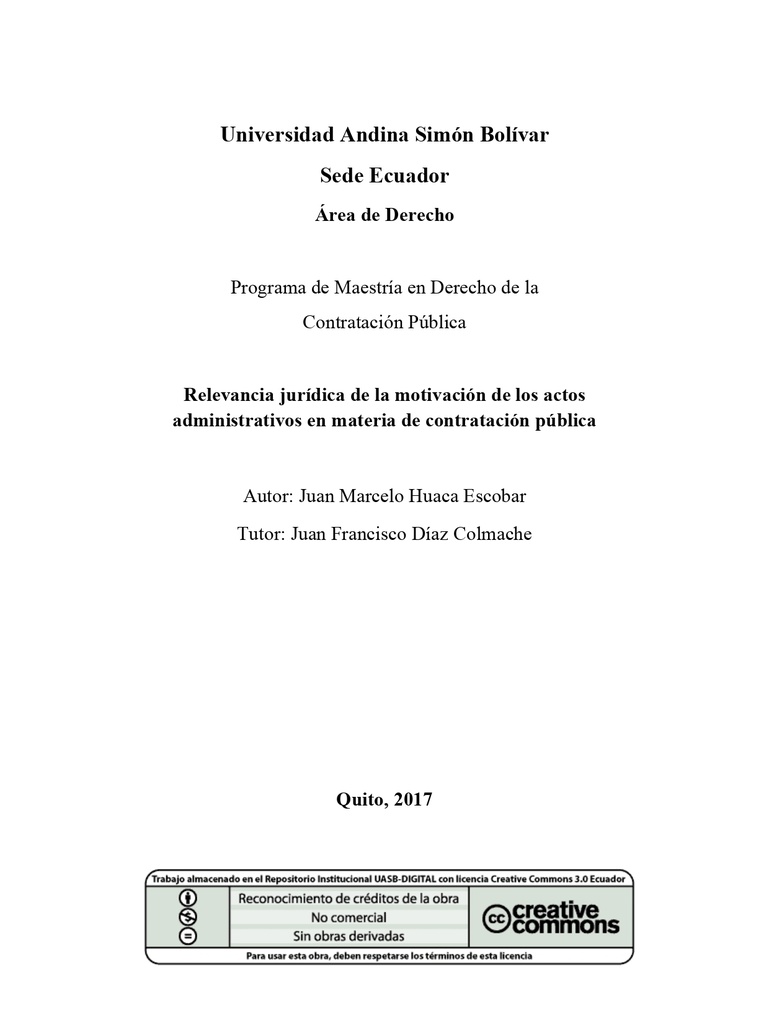 Universidad Andina Simón Bolívar

Sede Ecuador

Área de Derecho

Programa de Maestría en Derecho de la Contratación Pública

Relevancia jurídica de la motivación de los actos administrativos en materia de contratación pública

Autor: Juan Marcelo Huaca Escobar

Tutor: Juan Francisco Díaz Colmache

Quito, 2017

Trabajo almacenado en el Repositorio Institucional UASB-DIGITAL con licencia Creative Commons 3.0 Ecuador

Reconocimiento de créditos de la obra
No comercial
Sin obras derivadas

creative commons

Para usar esta obra, deben respetarse los términos de esta licencia